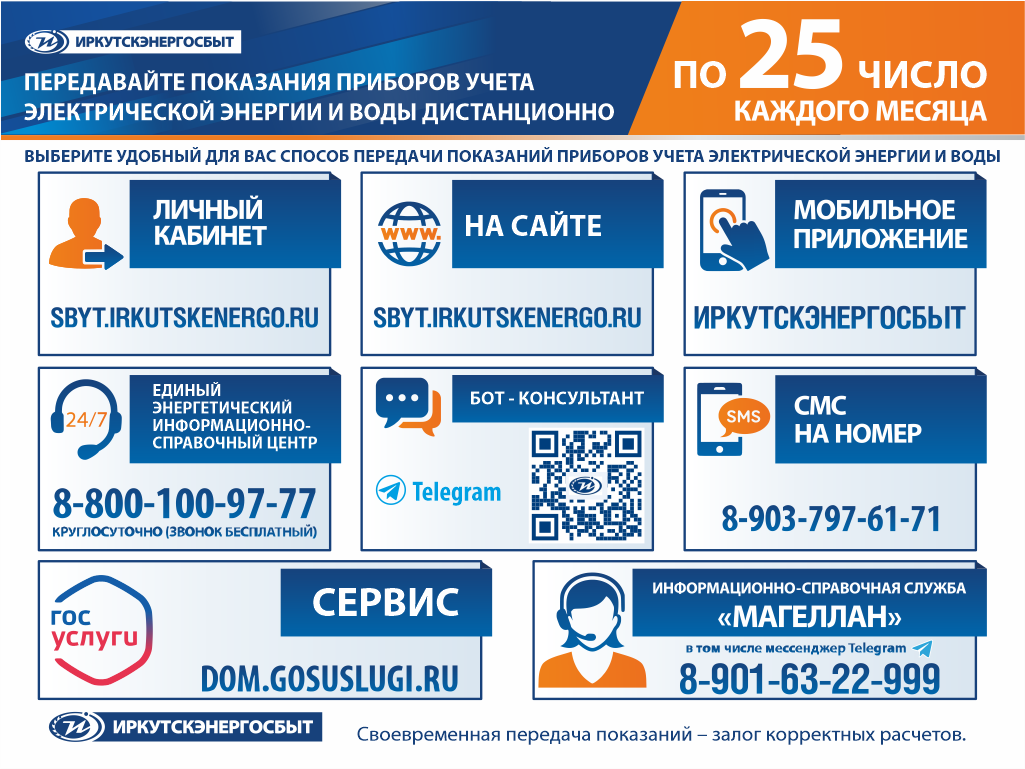 ИРКУТСКЭНЕРГОСБЫТ

ПЕРЕДАВАЙТЕ ПОКАЗАНИЯ ПРИБОРОВ УЧЕТА ЭЛЕКТРИЧЕСКОЙ ЭНЕРГИИ И ВОДЫ ДИСТАНЦИОННО

ПО 25 ЧИСЛО КАЖДОГО МЕСЯЦА

ВЫБЕРИТЕ УДОБНЫЙ ДЛЯ ВАС СПОСОБ ПЕРЕДАЧИ ПОКАЗАНИЙ ПРИБОРОВ УЧЕТА ЭЛЕКТРИЧЕСКОЙ ЭНЕРГИИ И ВОДЫ

ЛИЧНЫЙ КАБИНЕТ

SBYT.IRKUTSKENERGO.RU

WWW.

НА САЙТЕ

SBYT.IRKUTSKENERGO.RU

МОБИЛЬНОЕ ПРИЛОЖЕНИЕ

ИРКУТСКЭНЕРГОСБЫТ

24/7

ЕДИНЫЙ ЭНЕРГЕТИЧЕСКИЙ ИНФОРМАЦИОННО-СПРАВОЧНЫЙ ЦЕНТР

8-800-100-97-77

КРУГЛОСУТОЧНО (ЗВОНОК БЕСПЛАТНЫЙ)

БОТ - КОНСУЛЬТАНТ

Telegram

SMS

СМС НА НОМЕР

8-903-797-61-71

ГОС УСЛУГИ

СЕРВИС

DOM.GOSUSLUGI.RU

ИНФОРМАЦИОННО-СПРАВОЧНАЯ СЛУЖБА «МАГЕЛЛАН»

в том числе мессенджер Telegram

8-901-63-22-999

ИРКУТСКЭНЕРГОСБЫТ

Своевременная передача показаний – залог корректных расчетов.